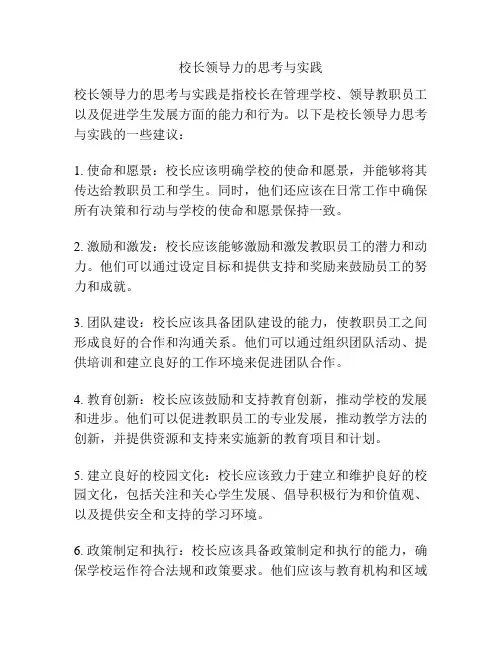 校长领导力的思考与实践

校长领导力的思考与实践是指校长在管理学校、领导教职员工以及促进学生发展方面的能力和行为。以下是校长领导力思考与实践的一些建议：

1. 使命和愿景：校长应该明确学校的使命和愿景，并能够将其传达给教职员工和学生。同时，他们还应该在日常工作中确保所有决策和行动与学校的使命和愿景保持一致。

2. 激励和激发：校长应该能够激励和激发教职员工的潜力和动力。他们可以通过设定目标和提供支持和奖励来鼓励员工的努力和成就。

3. 团队建设：校长应该具备团队建设的能力，使教职员工之间形成良好的合作和沟通关系。他们可以通过组织团队活动、提供培训和建立良好的工作环境来促进团队合作。

4. 教育创新：校长应该鼓励和支持教育创新，推动学校的发展和进步。他们可以促进教职员工的专业发展，推动教学方法的创新，并提供资源和支持来实施新的教育项目和计划。

5. 建立良好的校园文化：校长应该致力于建立和维护良好的校园文化，包括关注和关心学生发展、倡导积极行为和价值观、以及提供安全和支持的学习环境。

6. 政策制定和执行：校长应该具备政策制定和执行的能力，确保学校运作符合法规和政策要求。他们应该与教育机构和区域